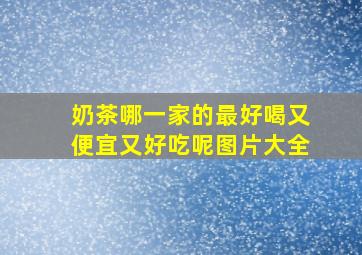 奶茶哪一家的最好喝又便宜又好吃呢图片大全